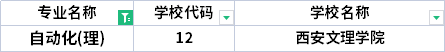 | 专业名称 | 学校代码 | 学校名称 |
|---|---|---|
| 自动化(理) | 12 | 西安文理学院 |